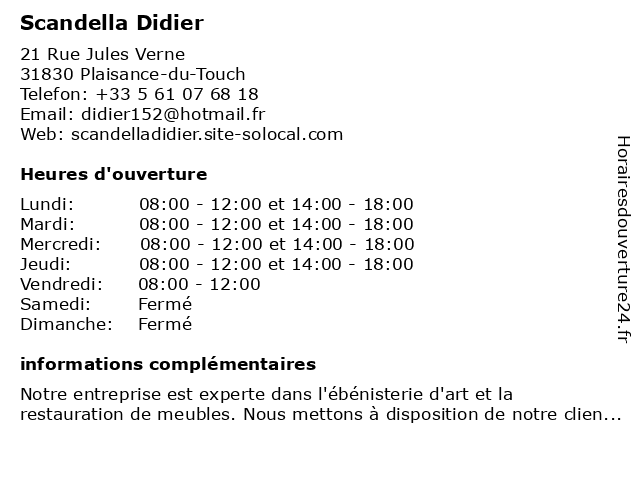 Scandella Didier

21 Rue Jules Verne
31830 Plaisance-du-Touch
Telefon: +33 5 61 07 68 18
Email: didier152@hotmail.fr
Web: scandelladidier.site-solocal.com

Heures d'ouverture

| | |
|---|---|
| Lundi: | 08:00 - 12:00 et 14:00 - 18:00 |
| Mardi: | 08:00 - 12:00 et 14:00 - 18:00 |
| Mercredi: | 08:00 - 12:00 et 14:00 - 18:00 |
| Jeudi: | 08:00 - 12:00 et 14:00 - 18:00 |
| Vendredi: | 08:00 - 12:00 |
| Samedi: | Fermé |
| Dimanche: | Fermé |

informations complémentaires

Notre entreprise est experte dans l'ébénisterie d'art et la restauration de meubles. Nous mettons à disposition de notre clien...

Horairesdouverture24.fr